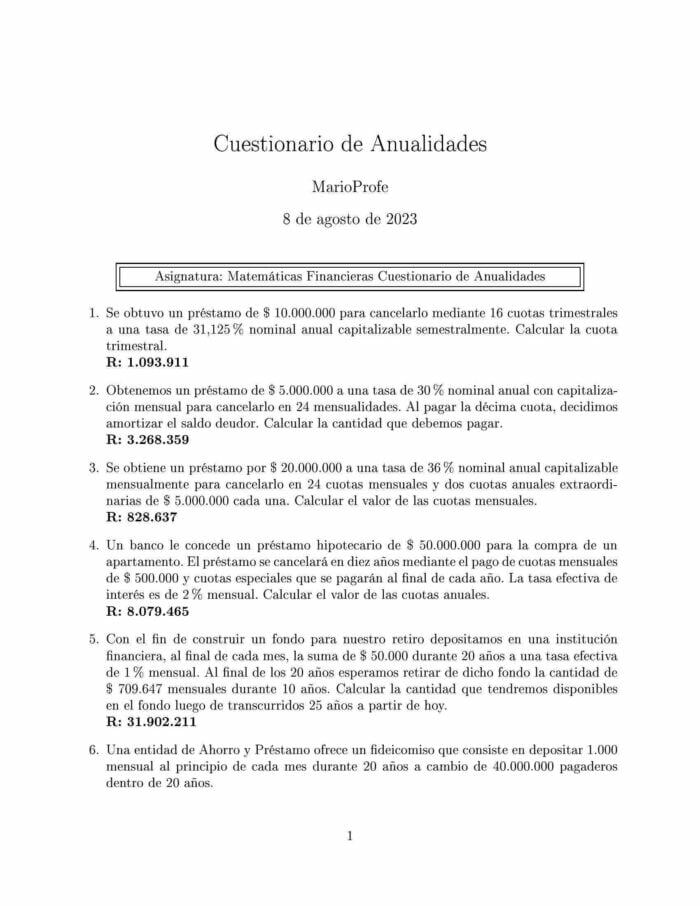 Cuestionario de Anualidades

MarioProfe

8 de agosto de 2023

Asignatura: Matemáticas Financieras Cuestionario de Anualidades

1. Se obtuvo un préstamo de \$ 10.000.000 para cancelarlo mediante 16 cuotas trimestrales a una tasa de 31,125 % nominal anual capitalizable semestralmente. Calcular la cuota trimestral.
**R: 1.093.911**

2. Obtenemos un préstamo de \$ 5.000.000 a una tasa de 30 % nominal anual con capitalización mensual para cancelarlo en 24 mensualidades. Al pagar la décima cuota, decidimos amortizar el saldo deudor. Calcular la cantidad que debemos pagar.
**R: 3.268.359**

3. Se obtiene un préstamo por \$ 20.000.000 a una tasa de 36 % nominal anual capitalizable mensualmente para cancelarlo en 24 cuotas mensuales y dos cuotas anuales extraordinarias de \$ 5.000.000 cada una. Calcular el valor de las cuotas mensuales.
**R: 828.637**

4. Un banco le concede un préstamo hipotecario de \$ 50.000.000 para la compra de un apartamento. El préstamo se cancelará en diez años mediante el pago de cuotas mensuales de \$ 500.000 y cuotas especiales que se pagarán al final de cada año. La tasa efectiva de interés es de 2 % mensual. Calcular el valor de las cuotas anuales.
**R: 8.079.465**

5. Con el fin de construir un fondo para nuestro retiro depositamos en una institución financiera, al final de cada mes, la suma de \$ 50.000 durante 20 años a una tasa efectiva de 1 % mensual. Al final de los 20 años esperamos retirar de dicho fondo la cantidad de \$ 709.647 mensuales durante 10 años. Calcular la cantidad que tendremos disponibles en el fondo luego de transcurridos 25 años a partir de hoy.
**R: 31.902.211**

6. Una entidad de Ahorro y Préstamo ofrece un fideicomiso que consiste en depositar 1.000 mensual al principio de cada mes durante 20 años a cambio de 40.000.000 pagaderos dentro de 20 años.

1